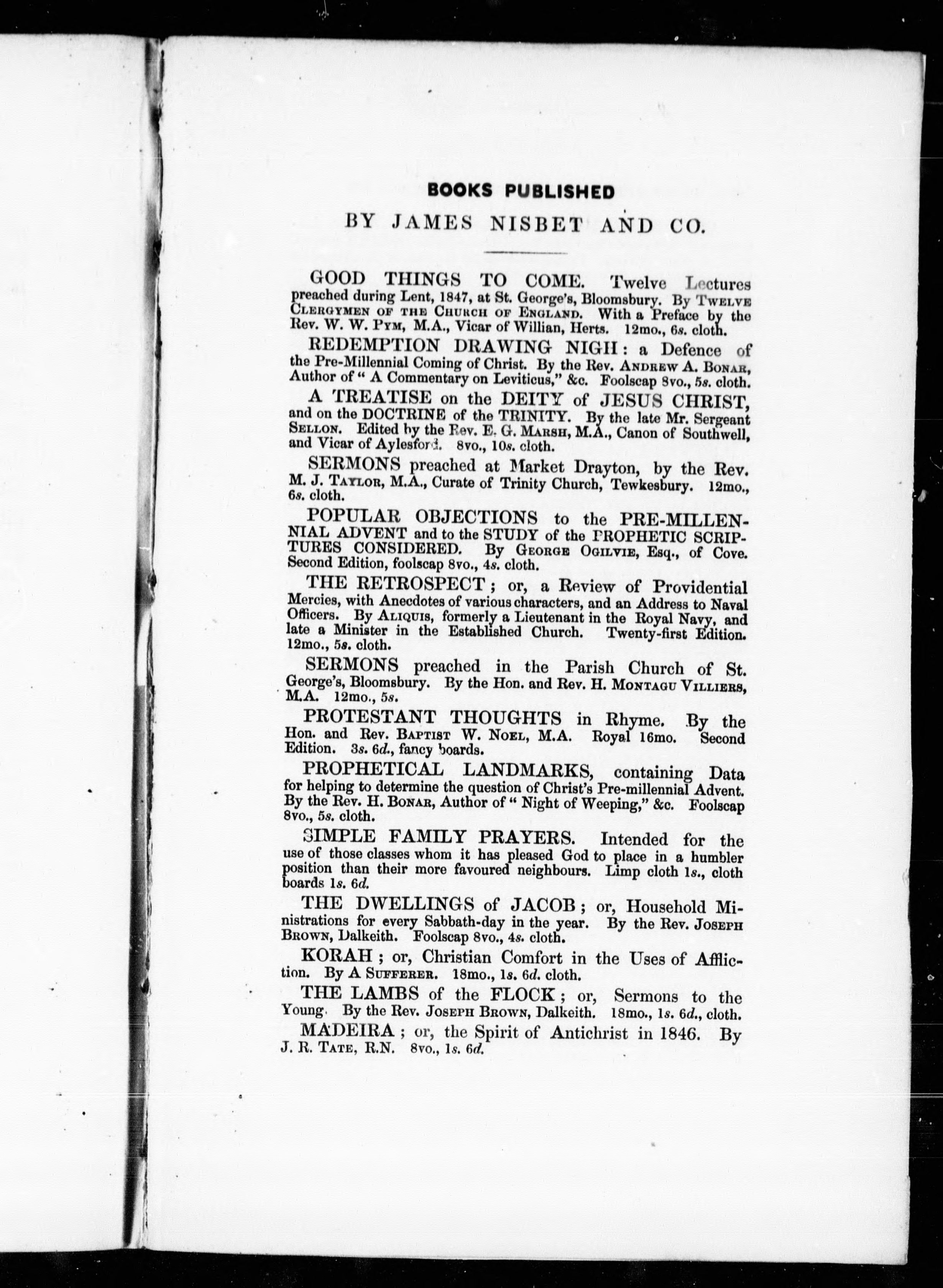 BOOKS PUBLISHED

BY JAMES NISBET AND CO.

GOOD THINGS TO COME. Twelve Lectures preached during Lent, 1847, at St. George's, Bloomsbury. By TWELVE CLERGYMEN OF THE CHURCH OF ENGLAND. With a Preface by the Rev. W. W. PYM, M.A., Vicar of Willian, Herts. 12mo., 6s. cloth.

REDEMPTION DRAWING NIGH: a Defence of the Pre-Millennial Coming of Christ. By the Rev. ANDREW A. BONAR, Author of "A Commentary on Leviticus," &c. Foolscap 8vo., 5s. cloth.

A TREATISE on the DEITY of JESUS CHRIST, and on the DOCTRINE of the TRINITY. By the late Mr. Sergeant SELLON. Edited by the Rev. E. G. MARSH, M.A., Canon of Southwell, and Vicar of Aylesford. 8vo., 10s. cloth.

SERMONS preached at Market Drayton, by the Rev. M. J. TAYLOR, M.A., Curate of Trinity Church, Tewkesbury. 12mo., 6s. cloth.

POPULAR OBJECTIONS to the PRE-MILLENNIAL ADVENT and to the STUDY of the PROPHETIC SCRIPTURES CONSIDERED. By GEORGE OGILVIE, Esq., of Cove. Second Edition, foolscap 8vo., 4s. cloth.

THE RETROSPECT; or, a Review of Providential Mercies, with Anecdotes of various characters, and an Address to Naval Officers. By ALIQUIS, formerly a Lieutenant in the Royal Navy, and late a Minister in the Established Church. Twenty-first Edition. 12mo., 5s. cloth.

SERMONS preached in the Parish Church of St. George's, Bloomsbury. By the Hon. and Rev. H. MONTAGU VILLIERS, M.A. 12mo., 5s.

PROTESTANT THOUGHTS in Rhyme. By the Hon. and Rev. BAPTIST W. NOEL, M.A. Royal 16mo. Second Edition. 3s. 6d., fancy boards.

PROPHETICAL LANDMARKS, containing Data for helping to determine the question of Christ's Pre-millennial Advent. By the Rev. H. BONAR, Author of "Night of Weeping," &c. Foolscap 8vo., 5s. cloth.

SIMPLE FAMILY PRAYERS. Intended for the use of those classes whom it has pleased God to place in a humbler position than their more favoured neighbours. Limp cloth 1s., cloth boards 1s. 6d.

THE DWELLINGS of JACOB; or, Household Ministrations for every Sabbath-day in the year. By the Rev. JOSEPH BROWN, Dalkeith. Foolscap 8vo., 4s. cloth.

KORAH; or, Christian Comfort in the Uses of Affliction. By A SUFFERER. 18mo., 1s. 6d. cloth.

THE LAMBS of the FLOCK; or, Sermons to the Young. By the Rev. JOSEPH BROWN, Dalkeith. 18mo., 1s. 6d., cloth.

MADEIRA; or, the Spirit of Antichrist in 1846. By J. R. TATE, R.N. 8vo., 1s. 6d.